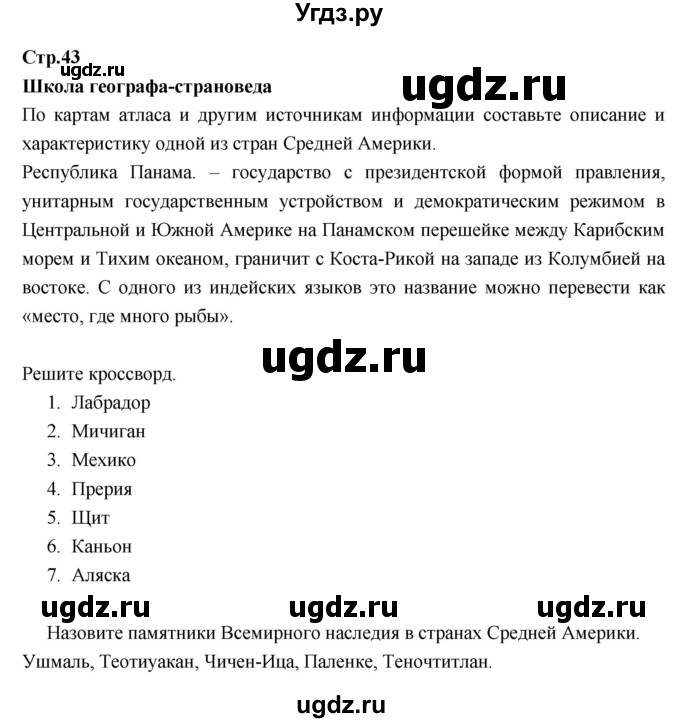 Угдз.ру

Стр.43
ugdz.ru
Школа географа-страноведа
ugdz.ru
По картам атласа и другим источникам информации составьте описание и характеристику одной из стран Средней Америки.
Республика Панама. – государство с президентской формой правления, унитарным государственным устройством и демократическим режимом в Центральной и Южной Америке на Панамском перешейке между Карибским морем и Тихим океаном, граничит с Коста-Рикой на западе из Колумбией на востоке. С одного из индейских языков это название можно перевести как «место, где много рыбы».

ugdz.ru
Решите кроссворд.
1. Лабрадор
2. Мичиган
3. Мехико
4. Прерия
5. Щит
6. Каньон
7. Аляска

ugdz.ru ugdz.ru ugdz.ru
Назовите памятники Всемирного наследия в странах Средней Америки.
Ушмаль, Теотиуакан, Чичен-Ица, Паленке, Теночтитлан.

ugdz.ru